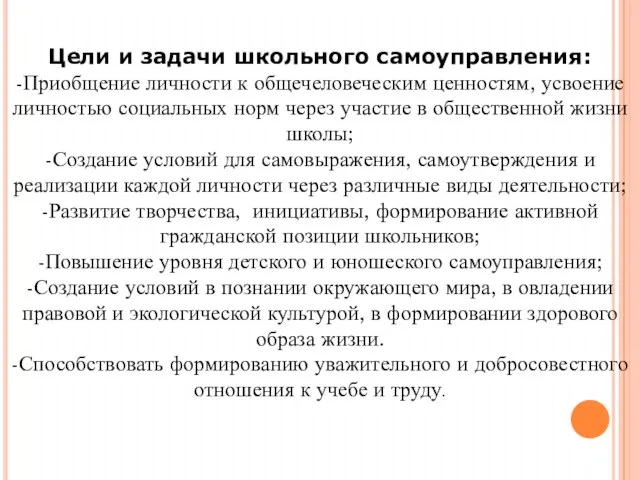 Цели и задачи школьного самоуправления:
-Приобщение личности к общечеловеческим ценностям, усвоение личностью социальных норм через участие в общественной жизни школы;
-Создание условий для самовыражения, самоутверждения и реализации каждой личности через различные виды деятельности;
-Развитие творчества, инициативы, формирование активной гражданской позиции школьников;
-Повышение уровня детского и юношеского самоуправления;
-Создание условий в познании окружающего мира, в овладении правовой и экологической культурой, в формировании здорового образа жизни.
-Способствовать формированию уважительного и добросовестного отношения к учебе и труду.